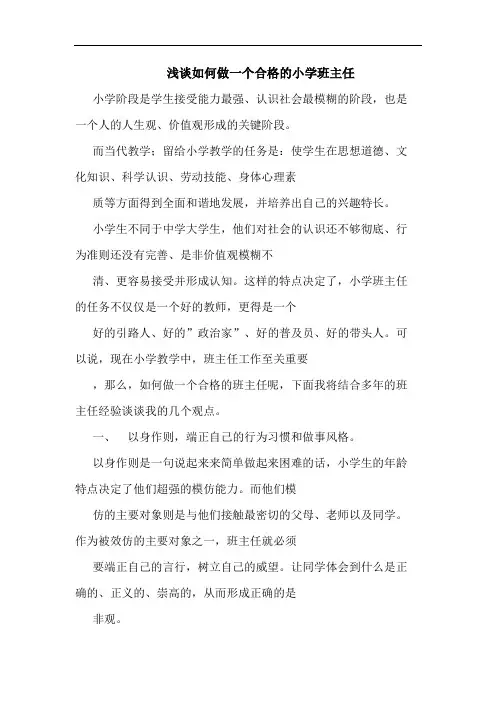 浅谈如何做一个合格的小学班主任

小学阶段是学生接受能力最强、认识社会最模糊的阶段，也是一个人的人生观、价值观形成的关键阶段。

而当代教学：留给小学教学的任务是：使学生在思想道德、文化知识、科学认识、劳动技能、身体心理素

质等方面得到全面和谐地发展，并培养出自己的兴趣特长。

小学生不同于中学大学生，他们对社会的认识还不够彻底、行为准则还没有完善、是非价值观模糊不

清、更容易接受并形成认知。这样的特点决定了，小学班主任的任务不仅仅是一个好的教师，更得是一个

好的引路人、好的”政治家”、好的普及员、好的带头人。可以说，现在小学教学中，班主任工作至关重要

，那么，如何做一个合格的班主任呢，下面我将结合多年的班主任经验谈谈我的几个观点。

一、　以身作则，端正自己的行为习惯和做事风格。

以身作则是一句说起来来简单做起来困难的话，小学生的年龄特点决定了他们超强的模仿能力。而他们模

仿的主要对象则是与他们接触最密切的父母、老师以及同学。作为被效仿的主要对象之一，班主任就必须

要端正自己的言行，树立自己的威望。让同学体会到什么是正确的、正义的、崇高的，从而形成正确的是

非观。